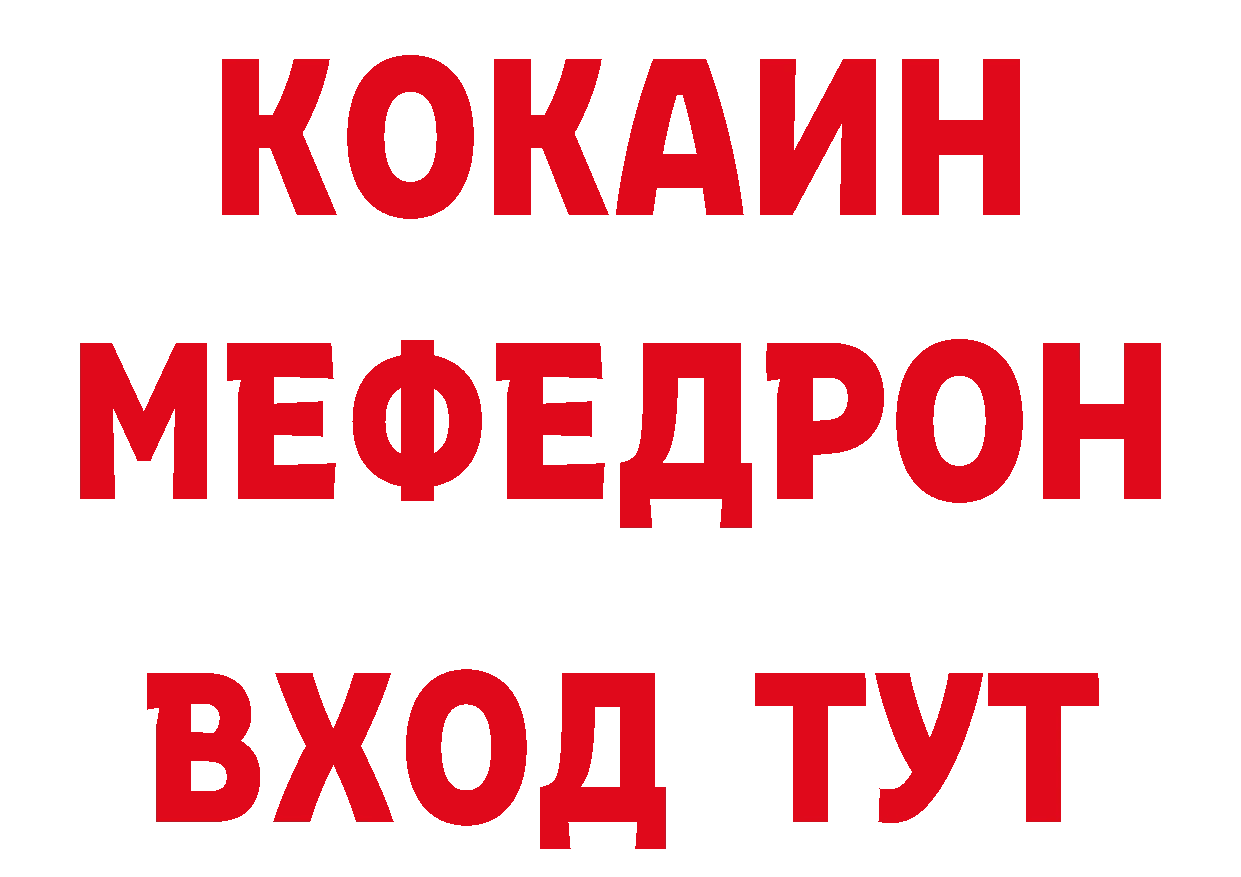 КОКАИН
МЕФЕДРОН
ВХОД ТУТ